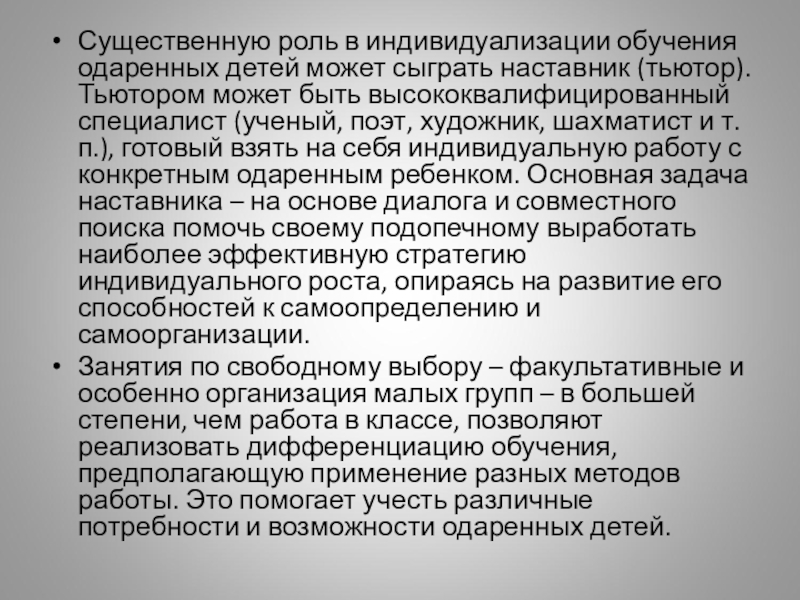 • Существенную роль в индивидуализации обучения одаренных детей может сыграть наставник (тьютор). Тьютором может быть высококвалифицированный специалист (ученый, поэт, художник, шахматист и т. п.), готовый взять на себя индивидуальную работу с конкретным одаренным ребенком. Основная задача наставника – на основе диалога и совместного поиска помочь своему подопечному выработать наиболее эффективную стратегию индивидуального роста, опираясь на развитие его способностей к самоопределению и самоорганизации.

• Занятия по свободному выбору – факультативные и особенно организация малых групп – в большей степени, чем работа в классе, позволяют реализовать дифференциацию обучения, предполагающую применение разных методов работы. Это помогает учесть различные потребности и возможности одаренных детей.